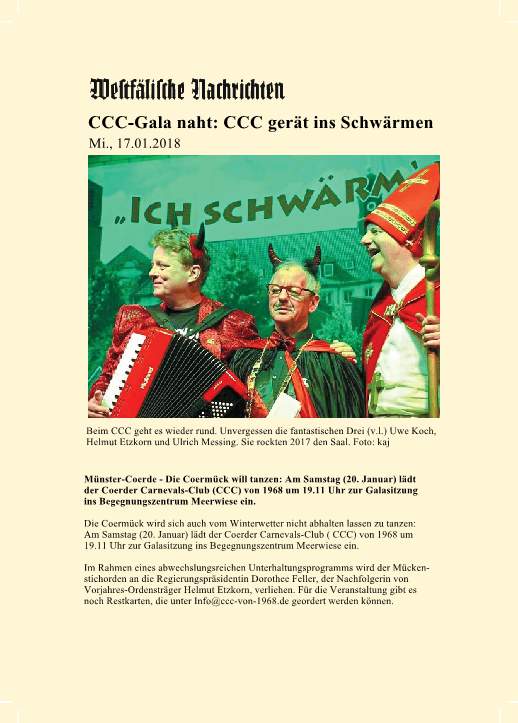 Westfälische Nachrichten

CCC-Gala naht: CCC gerät ins Schwärmen

Mi., 17.01.2018

„ICH SCHWÄRM'

Beim CCC geht es wieder rund. Unvergessen die fantastischen Drei (v.l.) Uwe Koch, Helmut Etzkorn und Ulrich Messing. Sie rockten 2017 den Saal. Foto: kaj

Münster-Coerde - Die Coermück will tanzen: Am Samstag (20. Januar) lädt der Coerder Carnevals-Club (CCC) von 1968 um 19.11 Uhr zur Galasitzung ins Begegnungszentrum Meerwiese ein.

Die Coermück wird sich auch vom Winterwetter nicht abhalten lassen zu tanzen: Am Samstag (20. Januar) lädt der Coerder Carnevals-Club ( CCC) von 1968 um 19.11 Uhr zur Galasitzung ins Begegnungszentrum Meerwiese ein.

Im Rahmen eines abwechslungsreichen Unterhaltungsprogramms wird der Mückenstichorden an die Regierungspräsidentin Dorothee Feller, der Nachfolgerin von Vorjahres-Ordensträger Helmut Etzkorn, verliehen. Für die Veranstaltung gibt es noch Restkarten, die unter Info@ccc-von-1968.de geordert werden können.